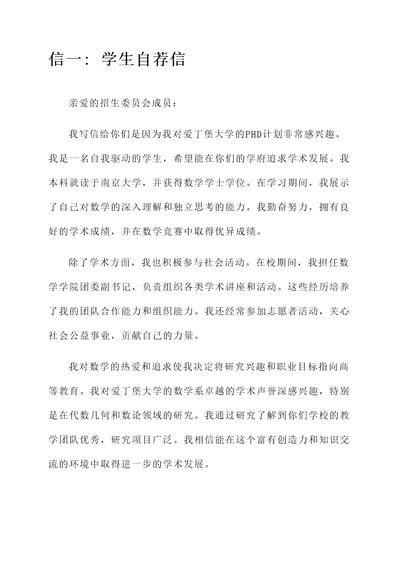 信一：学生自荐信

亲爱的招生委员会成员：

我写信给你们是因为我对爱丁堡大学的PHD计划非常感兴趣。我是一名自我驱动的学生，希望能在你们的学府追求学术发展。我本科就读于南京大学，并获得数学学士学位。在学习期间，我展示了自己对数学的深入理解和独立思考的能力。我勤奋努力，拥有良好的学术成绩，并在数学竞赛中取得优异成绩。

除了学术方面，我也积极参与社会活动。在校期间，我担任数学学院团委副书记，负责组织各类学术讲座和活动。这些经历培养了我的团队合作能力和组织能力。我还经常参加志愿者活动，关心社会公益事业，贡献自己的力量。

我对数学的热爱和追求使我决定将研究兴趣和职业目标指向高等教育。我对爱丁堡大学的数学系卓越的学术声誉深感兴趣，特别是在代数几何和数论领域的研究。我通过研究了解到你们学校的教学团队优秀，研究项目广泛。我相信能在这个富有创造力和知识交流的环境中取得进一步的学术发展。